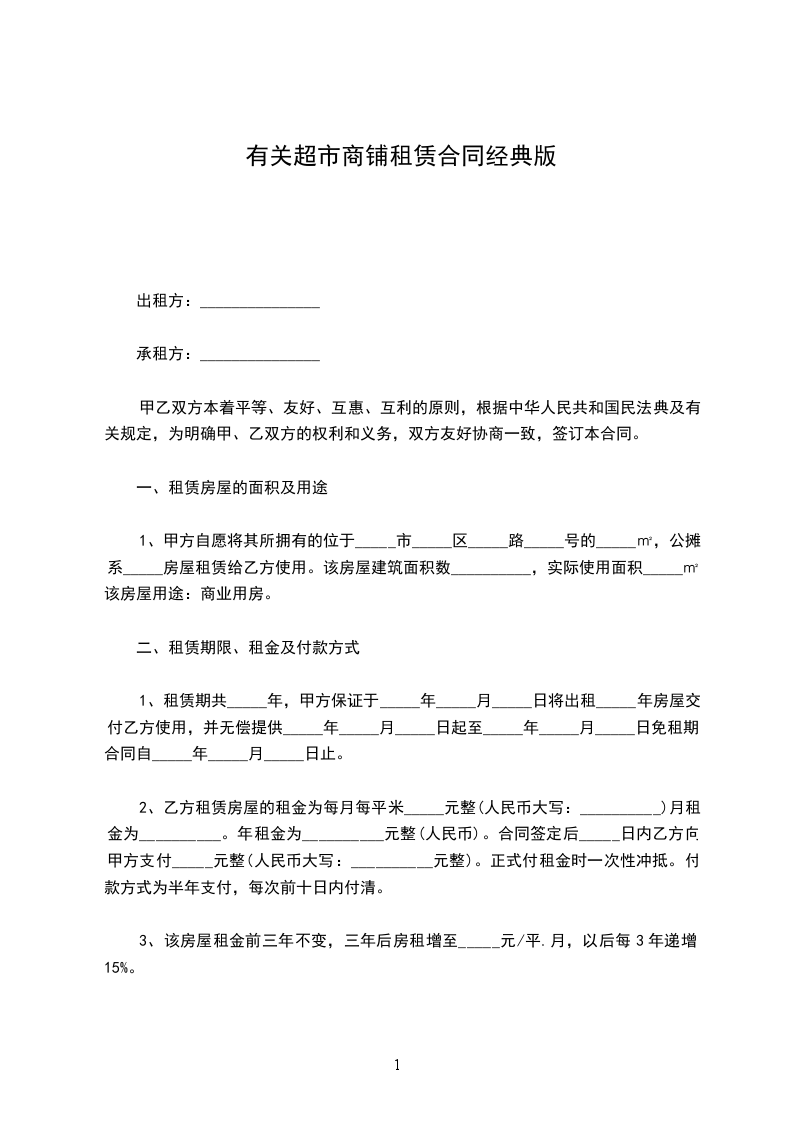 有关超市商铺租赁合同经典版

出租方：_______________

承租方：_______________

甲乙双方本着平等、友好、互惠、互利的原则，根据中华人民共和国民法典及有关规定，为明确甲、乙双方的权利和义务，双方友好协商一致，签订本合同。

一、租赁房屋的面积及用途

1、甲方自愿将其所拥有的位于_____市_____区_____路_____号的_____㎡，公摊系_____房屋租赁给乙方使用。该房屋建筑面积数__________，实际使用面积_____㎡该房屋用途：商业用房。

二、租赁期限、租金及付款方式

1、租赁期共_____年，甲方保证于_____年_____月_____日将出租_____年房屋交付乙方使用，并无偿提供_____年_____月_____日起至_____年_____月_____日免租期合同自_____年_____月_____日止。

2、乙方租赁房屋的租金为每月每平米_____元整(人民币大写：__________)月租金为__________。年租金为__________元整(人民币)。合同签定后_____日内乙方向甲方支付_____元整(人民币大写：__________元整)。正式付租金时一次性冲抵。付款方式为半年支付，每次前十日内付清。

3、该房屋租金前三年不变，三年后房租增至_____元/平.月，以后每3年递增15%。

1